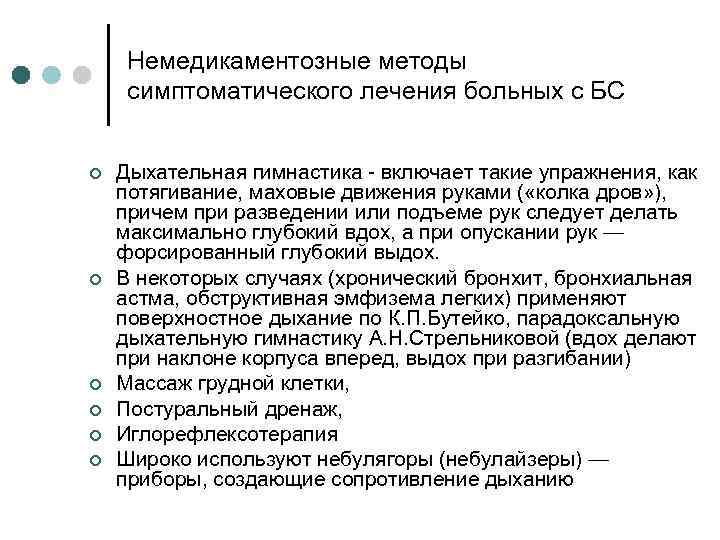 Немедикаментозные методы симптоматического лечения больных с БС

Дыхательная гимнастика - включает такие упражнения, как потягивание, маховые движения руками («колка дров»), причем при разведении или подъеме рук следует делать максимально глубокий вдох, а при опускании рук — форсированный глубокий выдох.

В некоторых случаях (хронический бронхит, бронхиальная астма, обструктивная эмфизема легких) применяют поверхностное дыхание по К.П.Бутейко, парадоксальную дыхательную гимнастику А.Н.Стрельниковой (вдох делают при наклоне корпуса вперед, выдох при разгибании)

Массаж грудной клетки,

Постуральный дренаж,

Иглорефлексотерапия

Широко используют небулягоры (небулайзеры) — приборы, создающие сопротивление дыханию